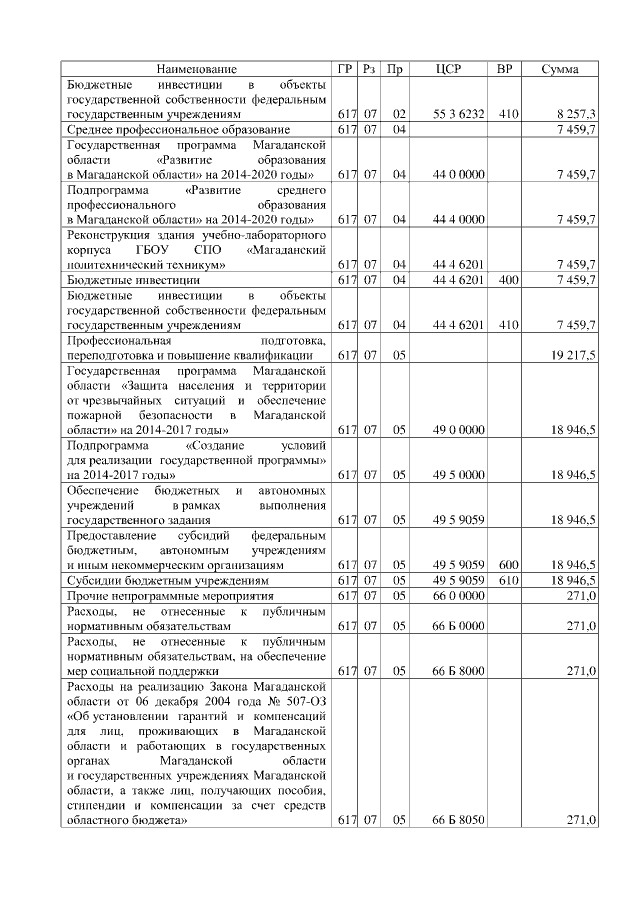 | Наименование | ГР | Рз | Пр | ЦСР | ВР | Сумма |
|---|---|---|---|---|---|---|
| Бюджетные инвестиции в объекты государственной собственности федеральным государственным учреждениям | 617 | 07 | 02 | 55 3 6232 | 410 | 8 257,3 |
| Среднее профессиональное образование | 617 | 07 | 04 | | | 7 459,7 |
| Государственная программа Магаданской области «Развитие образования в Магаданской области» на 2014-2020 годы» | 617 | 07 | 04 | 44 0 0000 | | 7 459,7 |
| Подпрограмма «Развитие среднего профессионального образования в Магаданской области» на 2014-2020 годы» | 617 | 07 | 04 | 44 4 0000 | | 7 459,7 |
| Реконструкция здания учебно-лабораторного корпуса ГБОУ СПО «Магаданский политехнический техникум» | 617 | 07 | 04 | 44 4 6201 | | 7 459,7 |
| Бюджетные инвестиции | 617 | 07 | 04 | 44 4 6201 | 400 | 7 459,7 |
| Бюджетные инвестиции в объекты государственной собственности федеральным государственным учреждениям | 617 | 07 | 04 | 44 4 6201 | 410 | 7 459,7 |
| Профессиональная подготовка, переподготовка и повышение квалификации | 617 | 07 | 05 | | | 19 217,5 |
| Государственная программа Магаданской области «Защита населения и территории от чрезвычайных ситуаций и обеспечение пожарной безопасности в Магаданской области» на 2014-2017 годы» | 617 | 07 | 05 | 49 0 0000 | | 18 946,5 |
| Подпрограмма «Создание условий для реализации государственной программы» на 2014-2017 годы» | 617 | 07 | 05 | 49 5 0000 | | 18 946,5 |
| Обеспечение бюджетных и автономных учреждений в рамках выполнения государственного задания | 617 | 07 | 05 | 49 5 9059 | | 18 946,5 |
| Предоставление субсидий федеральным бюджетным, автономным учреждениям и иным некоммерческим организациям | 617 | 07 | 05 | 49 5 9059 | 600 | 18 946,5 |
| Субсидии бюджетным учреждениям | 617 | 07 | 05 | 49 5 9059 | 610 | 18 946,5 |
| Прочие непрограммные мероприятия | 617 | 07 | 05 | 66 0 0000 | | 271,0 |
| Расходы, не отнесенные к публичным нормативным обязательствам | 617 | 07 | 05 | 66 Б 0000 | | 271,0 |
| Расходы, не отнесенные к публичным нормативным обязательствам, на обеспечение мер социальной поддержки | 617 | 07 | 05 | 66 Б 8000 | | 271,0 |
| Расходы на реализацию Закона Магаданской области от 06 декабря 2004 года № 507-ОЗ «Об установлении гарантий и компенсаций для лиц, проживающих в Магаданской области и работающих в государственных органах Магаданской области и государственных учреждениях Магаданской области, а также лиц, получающих пособия, стипендии и компенсации за счет средств областного бюджета» | 617 | 07 | 05 | 66 Б 8050 | | 271,0 |